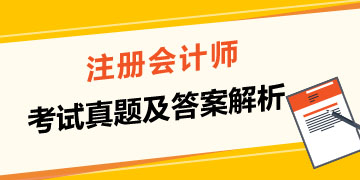 注册会计师
考试真题及答案解析